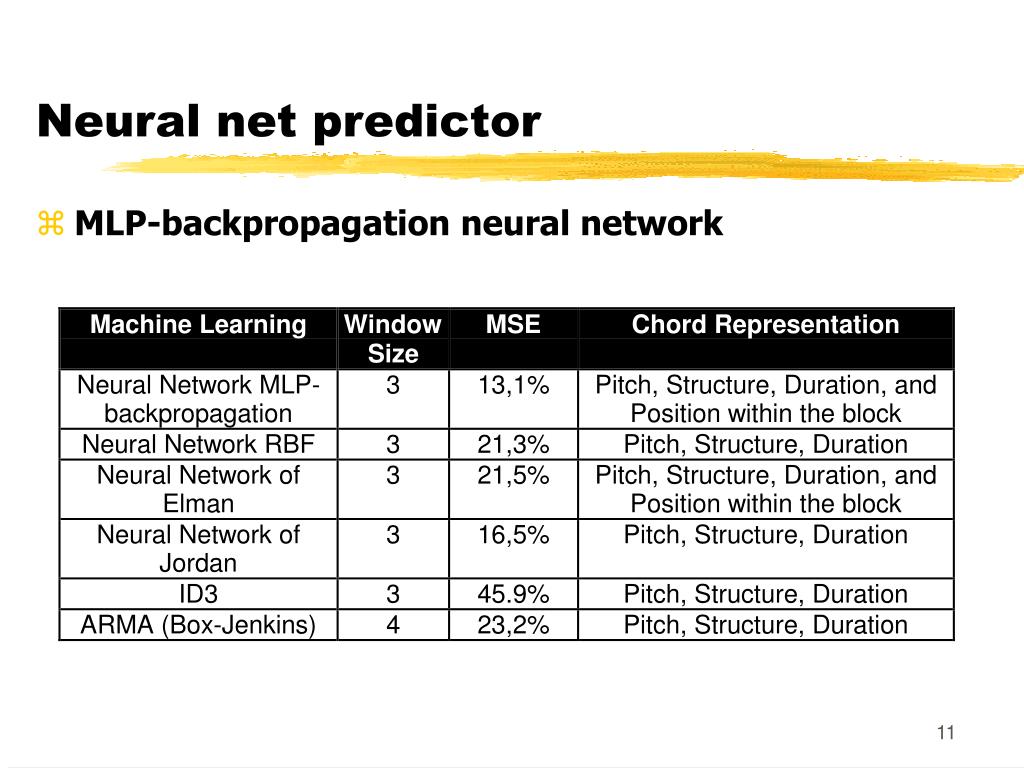 Neural net predictor

⌘ MLP-backpropagation neural network

| Machine Learning | Window Size | MSE | Chord Representation |
|---|---|---|---|
| Neural Network MLP-backpropagation | 3 | 13,1% | Pitch, Structure, Duration, and Position within the block |
| Neural Network RBF | 3 | 21,3% | Pitch, Structure, Duration |
| Neural Network of Elman | 3 | 21,5% | Pitch, Structure, Duration, and Position within the block |
| Neural Network of Jordan | 3 | 16,5% | Pitch, Structure, Duration |
| ID3 | 3 | 45.9% | Pitch, Structure, Duration |
| ARMA (Box-Jenkins) | 4 | 23,2% | Pitch, Structure, Duration |

11